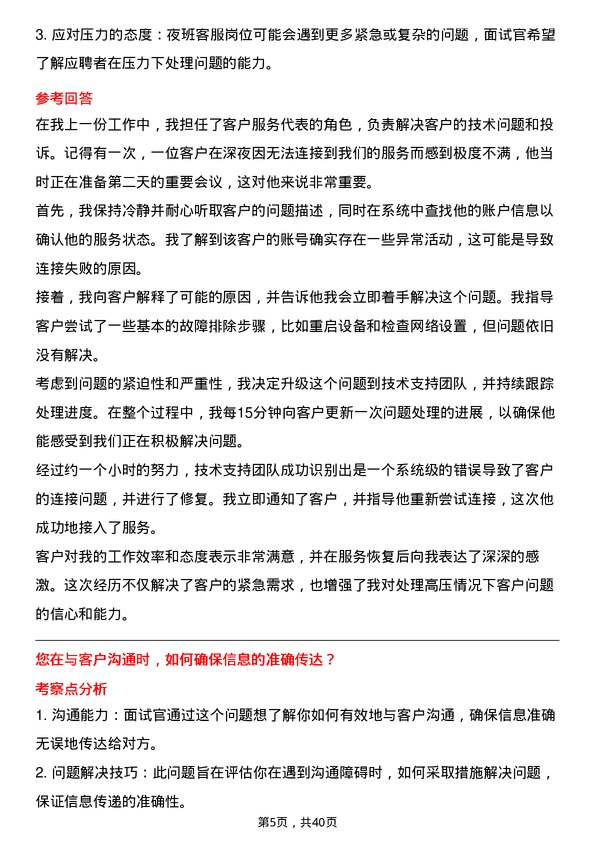 3. 应对压力的态度：夜班客服岗位可能会遇到更多紧急或复杂的问题，面试官希望了解应聘者在压力下处理问题的能力。

参考回答

在我上一份工作中，我担任了客户服务代表的角色，负责解决客户的技术问题和投诉。记得有一次，一位客户在深夜因无法连接到我们的服务而感到极度不满，他当时正在准备第二天的重要会议，这对他来说非常重要。

首先，我保持冷静并耐心听取客户的问题描述，同时在系统中查找他的账户信息以确认他的服务状态。我了解到该客户的账号确实存在一些异常活动，这可能是导致连接失败的原因。

接着，我向客户解释了可能的原因，并告诉他我会立即着手解决这个问题。我指导客户尝试了一些基本的故障排除步骤，比如重启设备和检查网络设置，但问题依旧没有解决。

考虑到问题的紧迫性和严重性，我决定升级这个问题到技术支持团队，并持续跟踪处理进度。在整个过程中，我每15分钟向客户更新一次问题处理的进展，以确保他能感受到我们正在积极解决问题。

经过约一个小时的努力，技术支持团队成功识别出是一个系统级的错误导致了客户的连接问题，并进行了修复。我立即通知了客户，并指导他重新尝试连接，这次他成功地接入了服务。

客户对我的工作效率和态度表示非常满意，并在服务恢复后向我表达了深深的感激。这次经历不仅解决了客户的紧急需求，也增强了我对处理高压情况下客户问题的信心和能力。

您在与客户沟通时，如何确保信息的准确传达？

考察点分析

1. 沟通能力：面试官通过这个问题想了解你如何有效地与客户沟通，确保信息准确无误地传达给对方。

2. 问题解决技巧：此问题旨在评估你在遇到沟通障碍时，如何采取措施解决问题，保证信息传递的准确性。

第5页，共40页